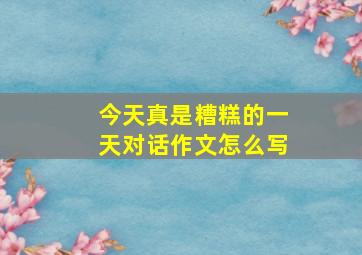 今天真是糟糕的一天对话作文怎么写